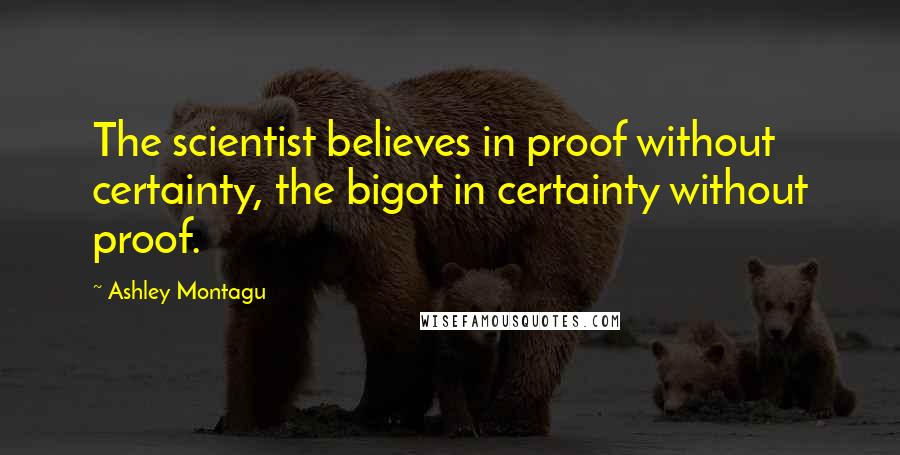 The scientist believes in proof without certainty, the bigot in certainty without proof.

~ Ashley Montagu

WISEFAMOUSQUOTES.COM